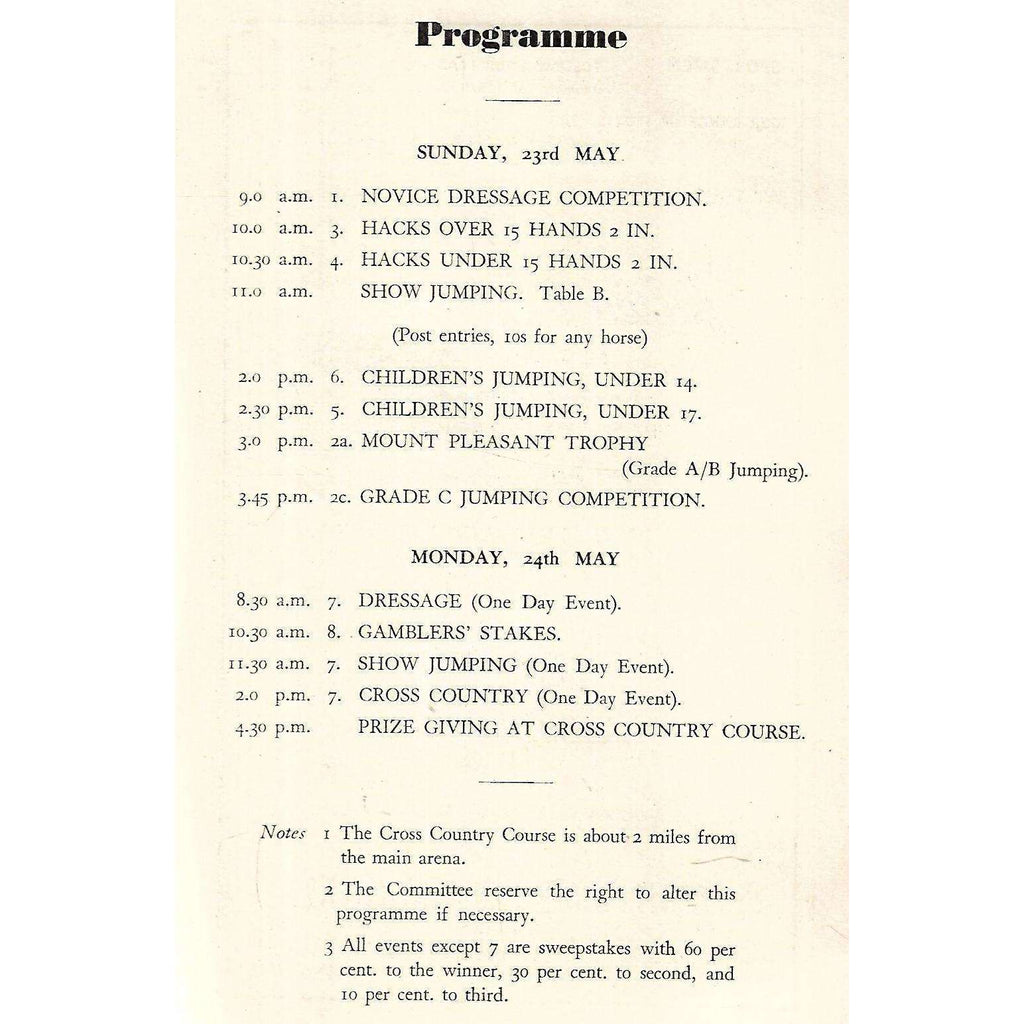 Programme

SUNDAY, 23rd MAY

9.0 a.m. 1. NOVICE DRESSAGE COMPETITION.
10.0 a.m. 3. HACKS OVER 15 HANDS 2 IN.
10.30 a.m. 4. HACKS UNDER 15 HANDS 2 IN.
11.0 a.m. SHOW JUMPING. Table B.

(Post entries, 10s for any horse)

2.0 p.m. 6. CHILDREN'S JUMPING, UNDER 14.
2.30 p.m. 5. CHILDREN'S JUMPING, UNDER 17.
3.0 p.m. 2a. MOUNT PLEASANT TROPHY (Grade A/B Jumping).
3.45 p.m. 2c. GRADE C JUMPING COMPETITION.

MONDAY, 24th MAY

8.30 a.m. 7. DRESSAGE (One Day Event).
10.30 a.m. 8. GAMBLERS' STAKES.
11.30 a.m. 7. SHOW JUMPING (One Day Event).
2.0 p.m. 7. CROSS COUNTRY (One Day Event).
4.30 p.m. PRIZE GIVING AT CROSS COUNTRY COURSE.

Notes 1 The Cross Country Course is about 2 miles from the main arena.

2 The Committee reserve the right to alter this programme if necessary.

3 All events except 7 are sweepstakes with 60 per cent. to the winner, 30 per cent. to second, and 10 per cent. to third.